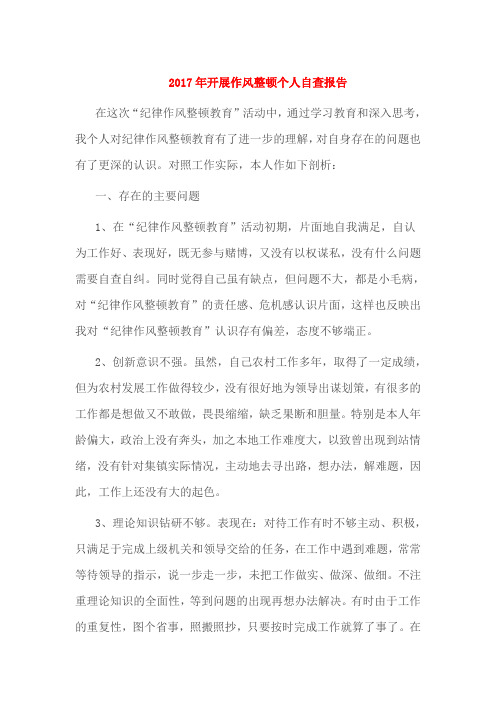 2017年开展作风整顿个人自查报告

在这次“纪律作风整顿教育”活动中，通过学习教育和深入思考，我个人对纪律作风整顿教育有了进一步的理解，对自身存在的问题也有了更深的认识。对照工作实际，本人作如下剖析：

一、存在的主要问题

1、在“纪律作风整顿教育”活动初期，片面地自我满足，自认为工作好、表现好，既无参与赌博，又没有以权谋私，没有什么问题需要自查自纠。同时觉得自己虽有缺点，但问题不大，都是小毛病，对“纪律作风整顿教育”的责任感、危机感认识片面，这样也反映出我对“纪律作风整顿教育”认识存有偏差，态度不够端正。

2、创新意识不强。虽然，自己农村工作多年，取得了一定成绩，但为农村发展工作做得较少，没有很好地为领导出谋划策，有很多的工作都是想做又不敢做，畏畏缩缩，缺乏果断和胆量。特别是本人年龄偏大，政治上没有奔头，加之本地工作难度大，以致曾出现到站情绪，没有针对集镇实际情况，主动地去寻出路，想办法，解难题，因此，工作上还没有大的起色。

3、理论知识钻研不够。表现在：对待工作有时不够主动、积极，只满足于完成上级机关和领导交给的任务，在工作中遇到难题，常常等待领导的指示，说一步走一步，未把工作做实、做深、做细。不注重理论知识的全面性，等到问题的出现再想办法解决。有时由于工作的重复性，图个省事，照搬照抄，只要按时完成工作就算了事了。在